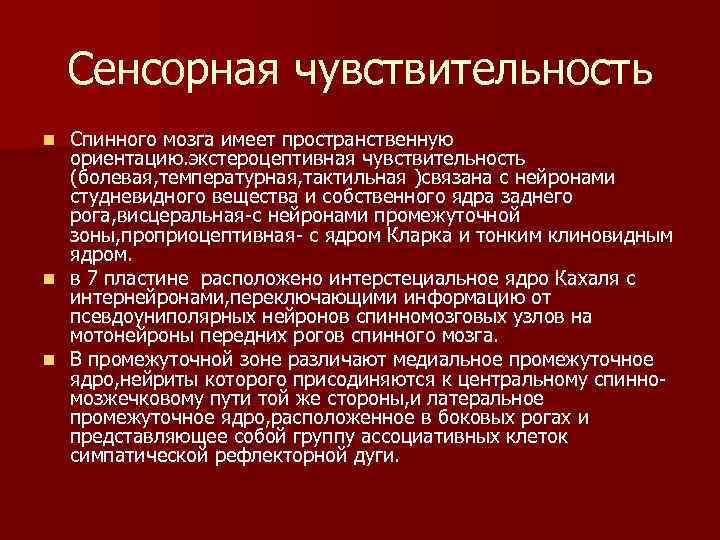 Сенсорная чувствительность

Спинного мозга имеет пространственную ориентацию.экстероцептивная чувствительность (болевая,температурная,тактильная )связана с нейронами студневидного вещества и собственного ядра заднего рога,висцеральная-с нейронами промежуточной зоны,проприоцептивная- с ядром Кларка и тонким клиновидным ядром.

в 7 пластине расположено интерстециальное ядро Кахаля с интернейронами,переключающими информацию от псевдоуниполярных нейронов спинномозговых узлов на мотонейроны передних рогов спинного мозга.

В промежуточной зоне различают медиальное промежуточное ядро,нейриты которого присодиняются к центральному спинно-мозжечковому пути той же стороны,и латеральное промежуточное ядро,расположенное в боковых рогах и представляющее собой группу ассоциативных клеток симпатической рефлекторной дуги.